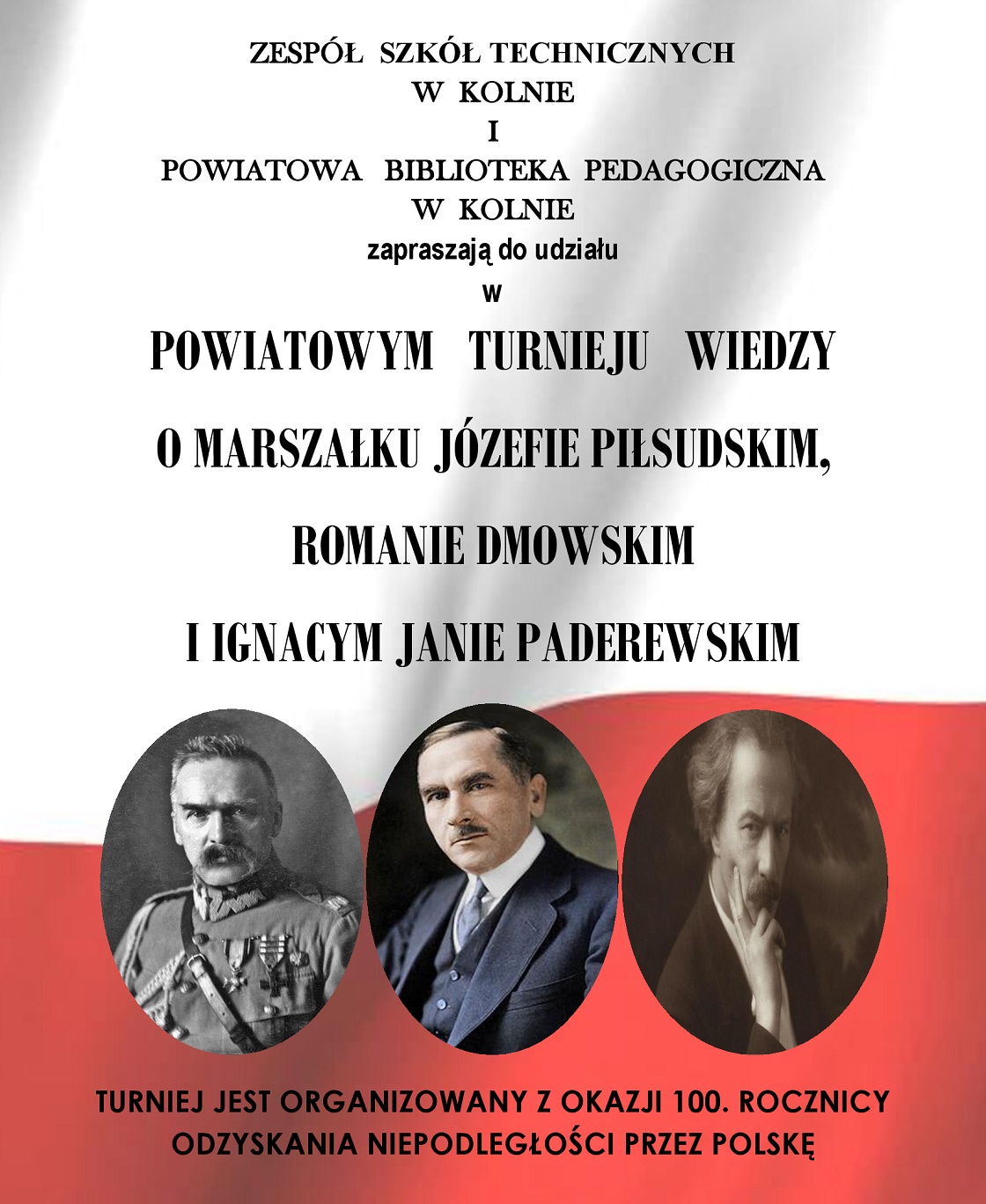 ZESPÓŁ SZKÓŁ TECHNICZNYCH
W KOLNIE
I
POWIATOWA BIBLIOTEKA PEDAGOGICZNA
W KOLNIE
zapraszają do udziału
w

POWIATOWYM TURNIEJU WIEDZY
O MARSZAŁKU JÓZEFIE PIŁSUDSKIM,
ROMANIE DMOWSKIM
I IGNACYM JANIE PADEREWSKIM

TURNIEJ JEST ORGANIZOWANY Z OKAZJI 100. ROCZNICY ODZYSKANIA NIEPODLEGŁOŚCI PRZEZ POLSKĘ